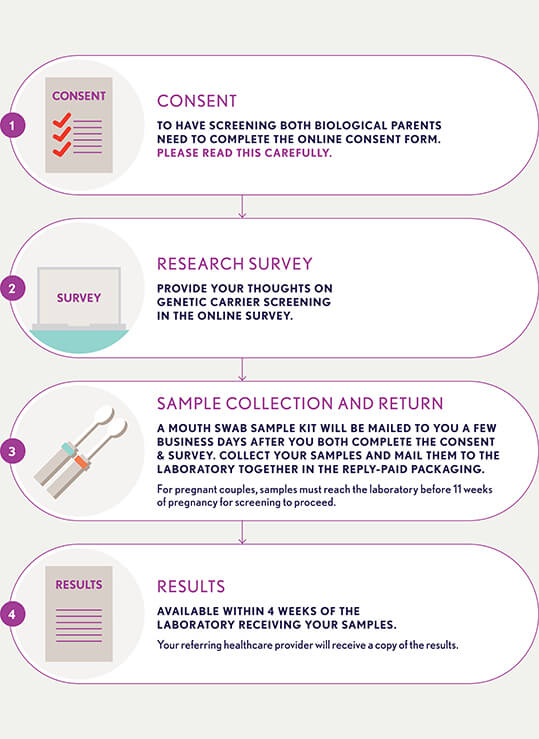 1

CONSENT

CONSENT

TO HAVE SCREENING BOTH BIOLOGICAL PARENTS NEED TO COMPLETE THE ONLINE CONSENT FORM. PLEASE READ THIS CAREFULLY.

2

SURVEY

RESEARCH SURVEY

PROVIDE YOUR THOUGHTS ON GENETIC CARRIER SCREENING IN THE ONLINE SURVEY.

3

SAMPLE COLLECTION AND RETURN

A MOUTH SWAB SAMPLE KIT WILL BE MAILED TO YOU A FEW BUSINESS DAYS AFTER YOU BOTH COMPLETE THE CONSENT & SURVEY. COLLECT YOUR SAMPLES AND MAIL THEM TO THE LABORATORY TOGETHER IN THE REPLY-PAID PACKAGING.

For pregnant couples, samples must reach the laboratory before 11 weeks of pregnancy for screening to proceed.

4

RESULTS

RESULTS

AVAILABLE WITHIN 4 WEEKS OF THE LABORATORY RECEIVING YOUR SAMPLES.

Your referring healthcare provider will receive a copy of the results.